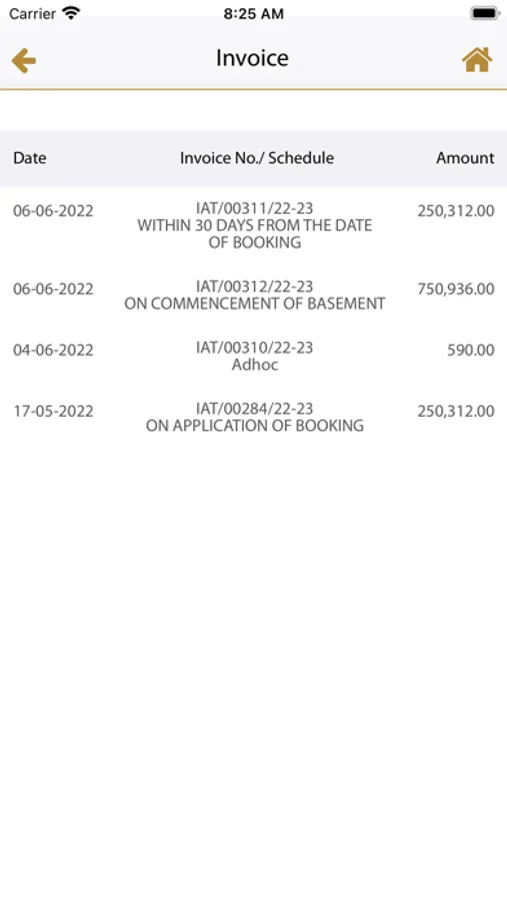 Carrier 8:25 AM

Invoice

| Date | Invoice No./ Schedule | Amount |
|---|---|---|
| 06-06-2022 | IAT/00311/22-23 WITHIN 30 DAYS FROM THE DATE OF BOOKING | 250,312.00 |
| 06-06-2022 | IAT/00312/22-23 ON COMMENCEMENT OF BASEMENT | 750,936.00 |
| 04-06-2022 | IAT/00310/22-23 Adhoc | 590.00 |
| 17-05-2022 | IAT/00284/22-23 ON APPLICATION OF BOOKING | 250,312.00 |